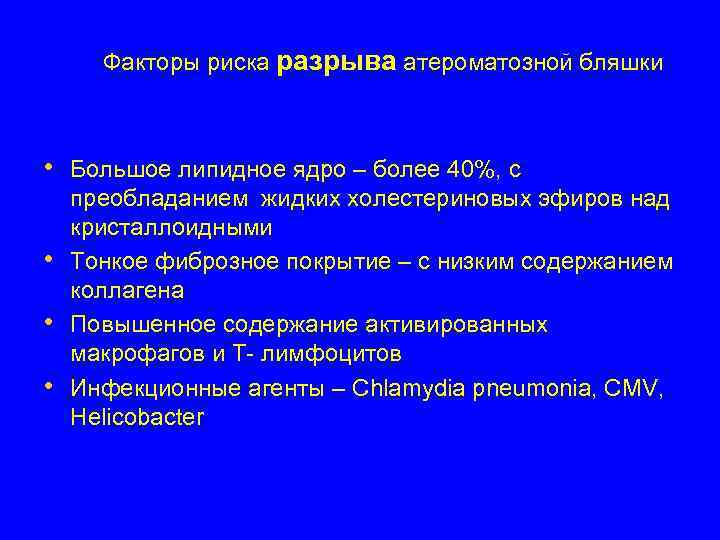 Факторы риска разрыва атероматозной бляшки

• Большое липидное ядро – более 40%, с преобладанием жидких холестериновых эфиров над кристаллоидными
• Тонкое фиброзное покрытие – с низким содержанием коллагена
• Повышенное содержание активированных макрофагов и Т- лимфоцитов
• Инфекционные агенты – Chlamydia pneumonia, CMV, Helicobacter